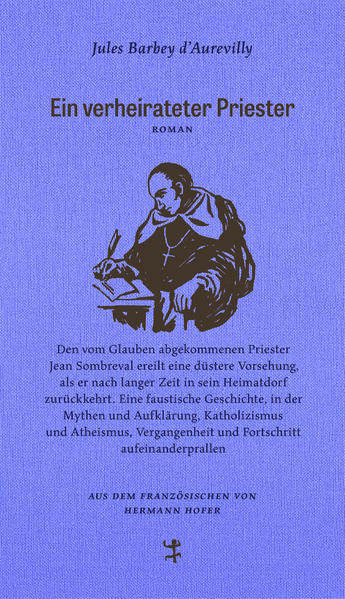 Jules Barbey d'Aurevilly

Ein verheirateter Priester
ROMAN

Den vom Glauben abgekommenen Priester Jean Sombreval ereilt eine düstere Vorsehung, als er nach langer Zeit in sein Heimatdorf zurückkehrt. Eine faustische Geschichte, in der Mythen und Aufklärung, Katholizismus und Atheismus, Vergangenheit und Fortschritt aufeinanderprallen

AUS DEM FRANZÖSISCHEN VON HERMANN HOFER